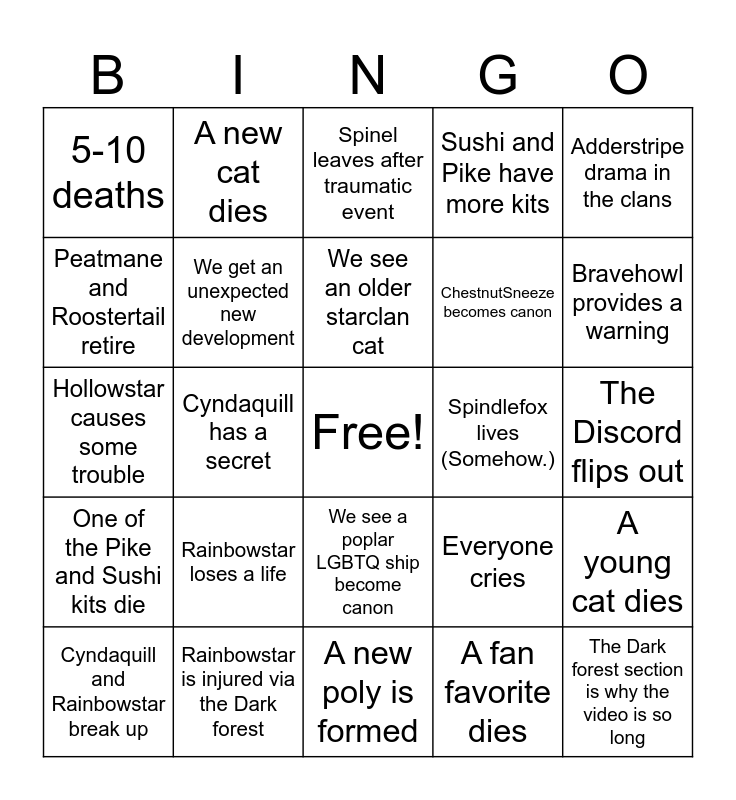 | B | I | N | G | O |
|---|---|---|---|---|
| 5-10 deaths | A new cat dies | Spinel leaves after traumatic event | Sushi and Pike have more kits | Adderstripe drama in the clans |
| Peatmane and Roostertail retire | We get an unexpected new development | We see an older starclan cat | ChestnutSneeze becomes canon | Bravehowl provides a warning |
| Hollowstar causes some trouble | Cyndaquill has a secret | Free! | Spindlefox lives (Somehow.) | The Discord flips out |
| One of the Pike and Sushi kits die | Rainbowstar loses a life | We see a poplar LGBTQ ship become canon | Everyone cries | A young cat dies |
| Cyndaquill and Rainbowstar break up | Rainbowstar is injured via the Dark forest | A new poly is formed | A fan favorite dies | The Dark forest section is why the video is so long |